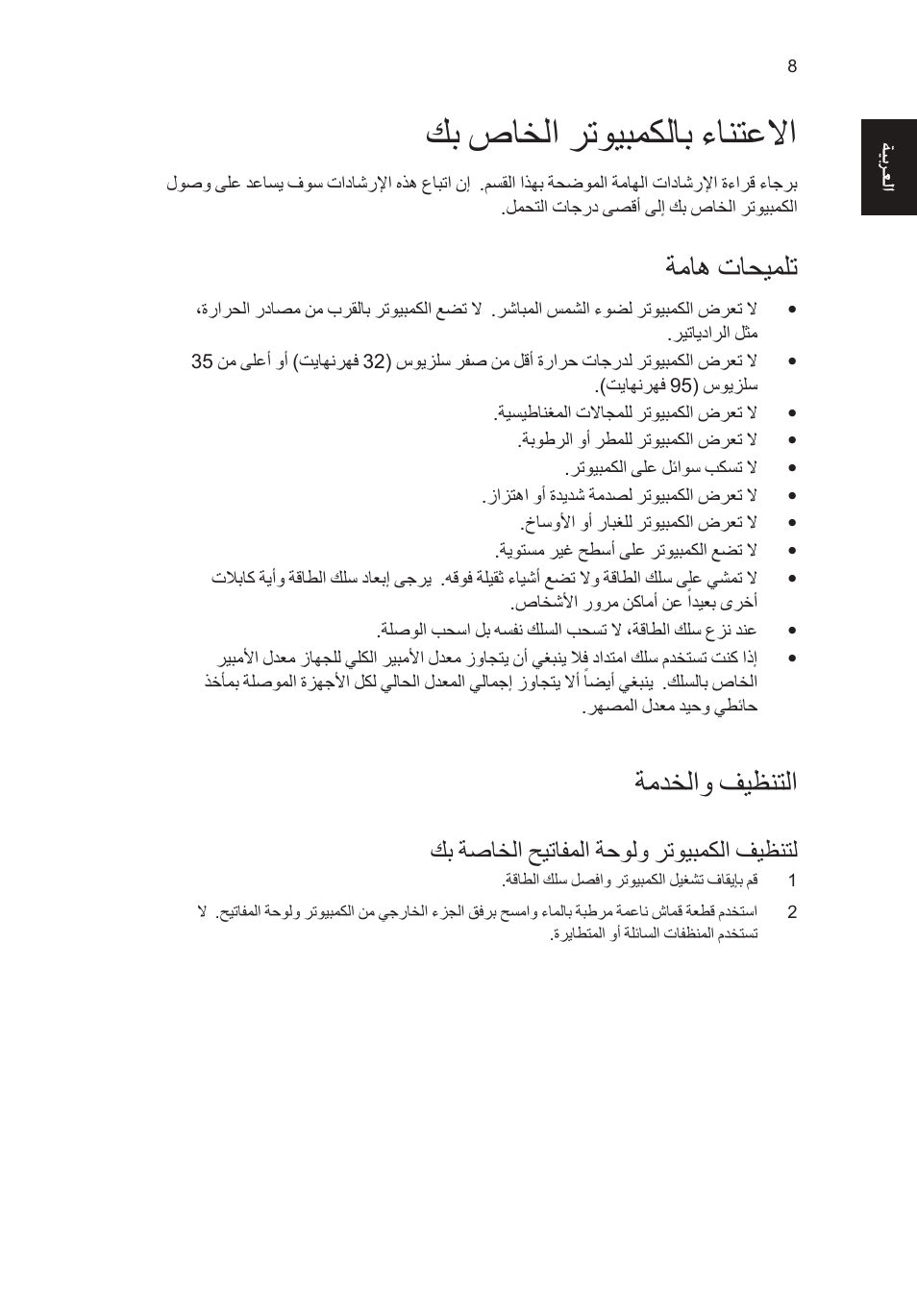 8

العربية

الاعتناء بالكمبيوتر الخاص بك

برجاء قراءة الإرشادات الهامة الموضحة بهذا القسم. إن اتباع هذه الإرشادات سوف يساعد على وصول الكمبيوتر الخاص بك إلى أقصى درجات التحمل.

تلميحات هامة

• لا تعرض الكمبيوتر لضوء الشمس المباشر. لا تضع الكمبيوتر بالقرب من مصادر الحرارة، مثل الرادياتير.
• لا تعرض الكمبيوتر لدرجات حرارة أقل من صفر سلزيوس (32 فهرنهايت) أو أعلى من 35 سلزيوس (95 فهرنهايت).
• لا تعرض الكمبيوتر للمجالات المغناطيسية.
• لا تعرض الكمبيوتر للمطر أو الرطوبة.
• لا تسكب سوائل على الكمبيوتر.
• لا تعرض الكمبيوتر لصدمة شديدة أو اهتزاز.
• لا تعرض الكمبيوتر للغبار أو الأوساخ.
• لا تضع الكمبيوتر على أسطح غير مستوية.
• لا تمشي على سلك الطاقة ولا تضع أشياء ثقيلة فوقه. يرجى إبعاد سلك الطاقة وأية كابلات أخرى بعيداً عن أماكن مرور الأشخاص.
• عند نزع سلك الطاقة، لا تسحب السلك نفسه بل اسحب الوصلة.
• إذا كنت تستخدم سلك امتداد فلا ينبغي أن يتجاوز معدل الأمبير الكلي للجهاز معدل الأمبير الخاص بالسلك. ينبغي أيضاً ألا يتجاوز إجمالي المعدل الحالي لكل الأجهزة الموصلة بمأخذ حائطي وحيد معدل المصهر.

التنظيف والخدمة

لتنظيف الكمبيوتر ولوحة المفاتيح الخاصة بك

1 قم بإيقاف تشغيل الكمبيوتر وافصل سلك الطاقة.

2 استخدم قطعة قماش ناعمة مرطبة بالماء وامسح برفق الجزء الخارجي من الكمبيوتر ولوحة المفاتيح. لا تستخدم المنظفات السائلة أو المتطايرة.